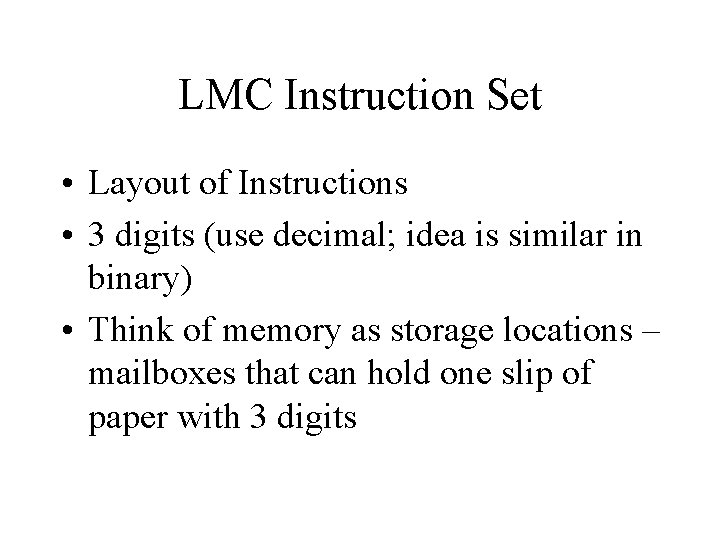 LMC Instruction Set

• Layout of Instructions
• 3 digits (use decimal; idea is similar in binary)
• Think of memory as storage locations – mailboxes that can hold one slip of paper with 3 digits